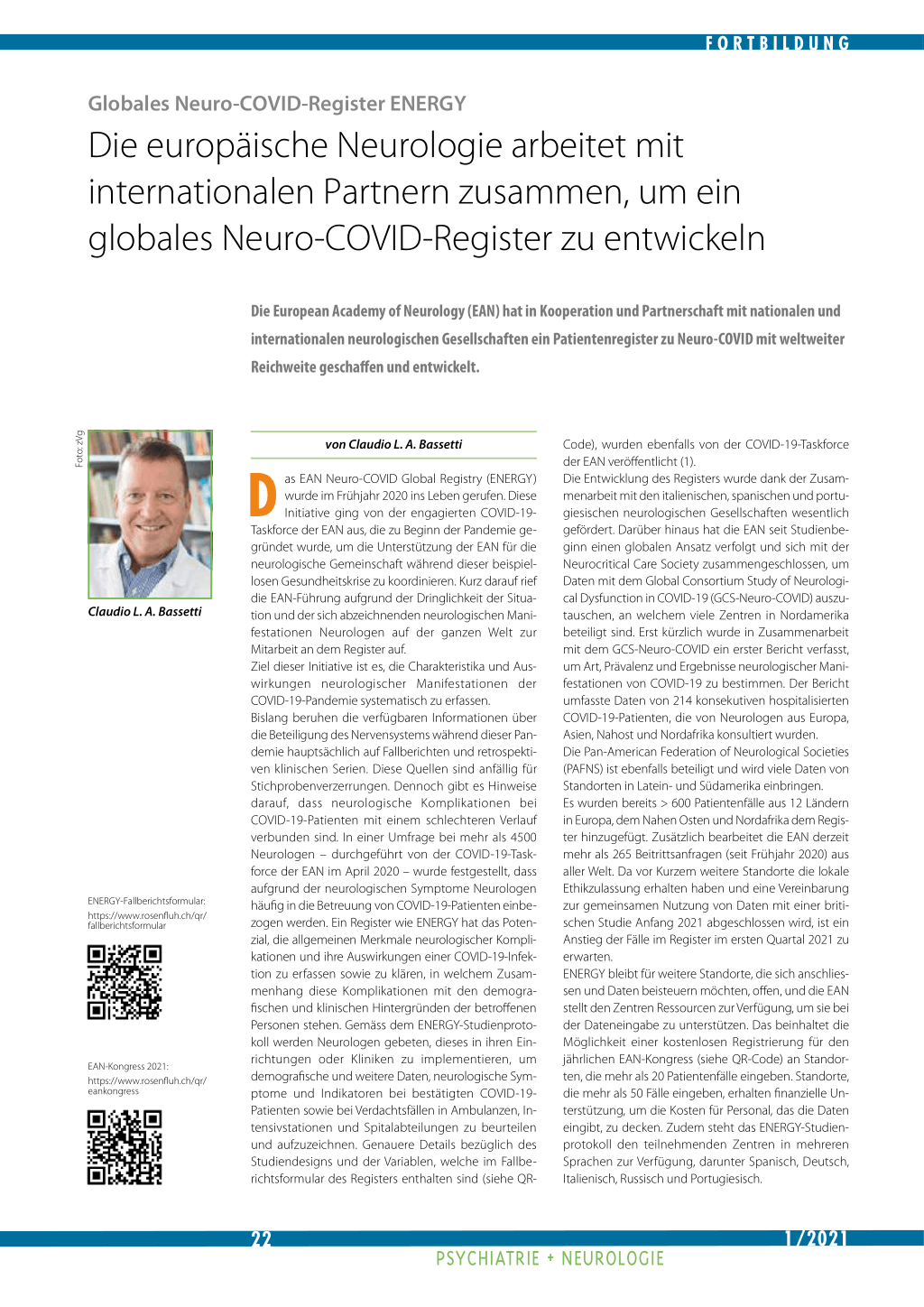 FORTBILDUNG

Globales Neuro-COVID-Register ENERGY

Die europäische Neurologie arbeitet mit internationalen Partnern zusammen, um ein globales Neuro-COVID-Register zu entwickeln

Die European Academy of Neurology (EAN) hat in Kooperation und Partnerschaft mit nationalen und internationalen neurologischen Gesellschaften ein Patientenregister zu Neuro-COVID mit weltweiter Reichweite geschaffen und entwickelt.

Foto: zVg

Claudio L. A. Bassetti

ENERGY-Fallberichtsformular: https://www.rosenfluh.ch/qr/fallberichtsformular

EAN-Kongress 2021: https://www.rosenfluh.ch/qr/eankongress

von Claudio L. A. Bassetti

Das EAN Neuro-COVID Global Registry (ENERGY) wurde im Frühjahr 2020 ins Leben gerufen. Diese Initiative ging von der engagierten COVID-19-Taskforce der EAN aus, die zu Beginn der Pandemie gegründet wurde, um die Unterstützung der EAN für die neurologische Gemeinschaft während dieser beispiellosen Gesundheitskrise zu koordinieren. Kurz darauf rief die EAN-Führung aufgrund der Dringlichkeit der Situation und der sich abzeichnenden neurologischen Manifestationen Neurologen auf der ganzen Welt zur Mitarbeit an dem Register auf.
Ziel dieser Initiative ist es, die Charakteristika und Auswirkungen neurologischer Manifestationen der COVID-19-Pandemie systematisch zu erfassen.
Bislang beruhen die verfügbaren Informationen über die Beteiligung des Nervensystems während dieser Pandemie hauptsächlich auf Fallberichten und retrospektiven klinischen Serien. Diese Quellen sind anfällig für Stichprobenverzerrungen. Dennoch gibt es Hinweise darauf, dass neurologische Komplikationen bei COVID-19-Patienten mit einem schlechteren Verlauf verbunden sind. In einer Umfrage bei mehr als 4500 Neurologen – durchgeführt von der COVID-19-Taskforce der EAN im April 2020 – wurde festgestellt, dass aufgrund der neurologischen Symptome Neurologen häufig in die Betreuung von COVID-19-Patienten einbezogen werden. Ein Register wie ENERGY hat das Potenzial, die allgemeinen Merkmale neurologischer Komplikationen und ihre Auswirkungen einer COVID-19-Infektion zu erfassen sowie zu klären, in welchem Zusammenhang diese Komplikationen mit den demografischen und klinischen Hintergründen der betroffenen Personen stehen. Gemäss dem ENERGY-Studienprotokoll werden Neurologen gebeten, dieses in ihren Einrichtungen oder Kliniken zu implementieren, um demografische und weitere Daten, neurologische Symptome und Indikatoren bei bestätigten COVID-19-Patienten sowie bei Verdachtsfällen in Ambulanzen, Intensivstationen und Spitalabteilungen zu beurteilen und aufzuzeichnen. Genauere Details bezüglich des Studiendesigns und der Variablen, welche im Fallberichtsformular des Registers enthalten sind (siehe QR-Code), wurden ebenfalls von der COVID-19-Taskforce der EAN veröffentlicht (1).
Die Entwicklung des Registers wurde dank der Zusammenarbeit mit den italienischen, spanischen und portugiesischen neurologischen Gesellschaften wesentlich gefördert. Darüber hinaus hat die EAN seit Studienbeginn einen globalen Ansatz verfolgt und sich mit der Neurocritical Care Society zusammengeschlossen, um Daten mit dem Global Consortium Study of Neurological Dysfunction in COVID-19 (GCS-Neuro-COVID) auszutauschen, an welchem viele Zentren in Nordamerika beteiligt sind. Erst kürzlich wurde in Zusammenarbeit mit dem GCS-Neuro-COVID ein erster Bericht verfasst, um Art, Prävalenz und Ergebnisse neurologischer Manifestationen von COVID-19 zu bestimmen. Der Bericht umfasste Daten von 214 konsekutiven hospitalisierten COVID-19-Patienten, die von Neurologen aus Europa, Asien, Nahost und Nordafrika konsultiert wurden.
Die Pan-American Federation of Neurological Societies (PAFNS) ist ebenfalls beteiligt und wird viele Daten von Standorten in Latein- und Südamerika einbringen.
Es wurden bereits > 600 Patientenfälle aus 12 Ländern in Europa, dem Nahen Osten und Nordafrika dem Register hinzugefügt. Zusätzlich bearbeitet die EAN derzeit mehr als 265 Beitrittsanfragen (seit Frühjahr 2020) aus aller Welt. Da vor Kurzem weitere Standorte die lokale Ethikzulassung erhalten haben und eine Vereinbarung zur gemeinsamen Nutzung von Daten mit einer britischen Studie Anfang 2021 abgeschlossen wird, ist ein Anstieg der Fälle im Register im ersten Quartal 2021 zu erwarten.
ENERGY bleibt für weitere Standorte, die sich anschliessen und Daten beisteuern möchten, offen, und die EAN stellt den Zentren Ressourcen zur Verfügung, um sie bei der Dateneingabe zu unterstützen. Das beinhaltet die Möglichkeit einer kostenlosen Registrierung für den jährlichen EAN-Kongress (siehe QR-Code) an Standorten, die mehr als 20 Patientenfälle eingeben. Standorte, die mehr als 50 Fälle eingeben, erhalten finanzielle Unterstützung, um die Kosten für Personal, das die Daten eingibt, zu decken. Zudem steht das ENERGY-Studienprotokoll den teilnehmenden Zentren in mehreren Sprachen zur Verfügung, darunter Spanisch, Deutsch, Italienisch, Russisch und Portugiesisch.

22

1/2021

PSYCHIATRIE + NEUROLOGIE